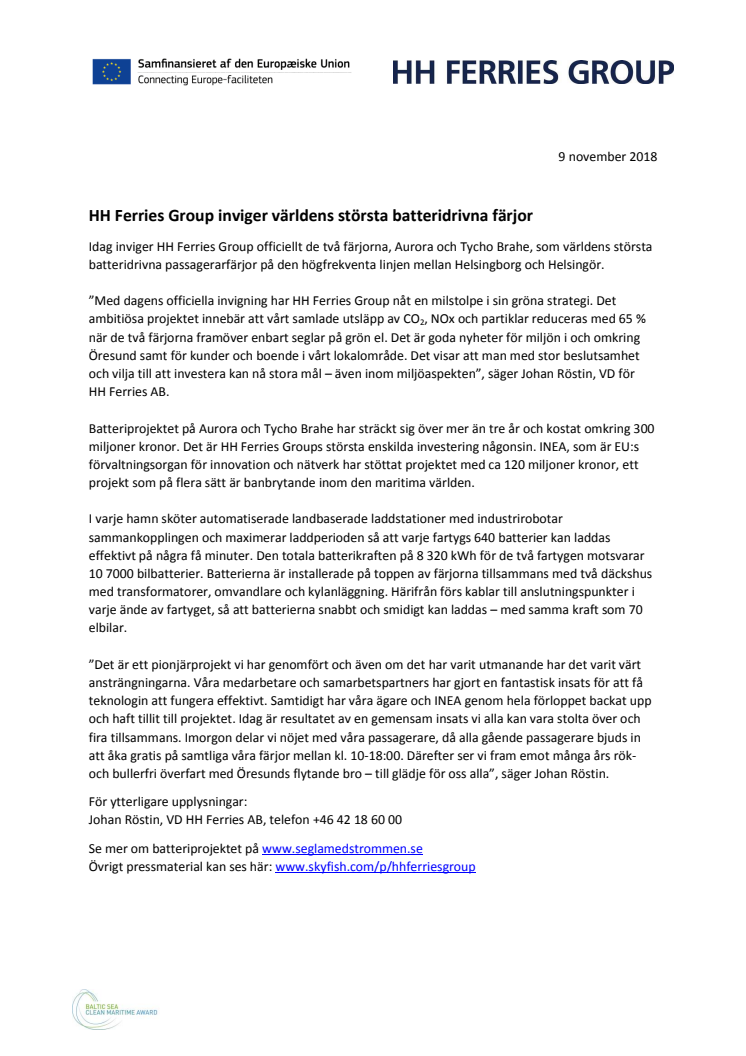 Samfinansieret af den Europæiske Union
Connecting Europe-faciliteten

HH FERRIES GROUP

9 november 2018

HH Ferries Group inviger världens största batteridrivna färjor

Idag inviger HH Ferries Group officiellt de två färjorna, Aurora och Tycho Brahe, som världens största batteridrivna passagerarfärjor på den högfrekventa linjen mellan Helsingborg och Helsingör.

"Med dagens officiella invigning har HH Ferries Group nåt en milstolpe i sin gröna strategi. Det ambitiösa projektet innebär att vårt samlade utsläpp av $CO_2$, NOx och partiklar reduceras med 65 % när de två färjorna framöver enbart seglar på grön el. Det är goda nyheter för miljön i och omkring Öresund samt för kunder och boende i vårt lokalområde. Det visar att man med stor beslutsamhet och vilja till att investera kan nå stora mål – även inom miljöaspekten", säger Johan Röstin, VD för HH Ferries AB.

Batteriprojektet på Aurora och Tycho Brahe har sträckt sig över mer än tre år och kostat omkring 300 miljoner kronor. Det är HH Ferries Groups största enskilda investering någonsin. INEA, som är EU:s förvaltningsorgan för innovation och nätverk har stöttat projektet med ca 120 miljoner kronor, ett projekt som på flera sätt är banbrytande inom den maritima världen.

I varje hamn sköter automatiserade landbaserade laddstationer med industrirobotar sammankopplingen och maximerar laddperioden så att varje fartygs 640 batterier kan laddas effektivt på några få minuter. Den totala batterikraften på 8 320 kWh för de två fartygen motsvarar 10 7000 bilbatterier. Batterierna är installerade på toppen av färjorna tillsammans med två däckshus med transformatorer, omvandlare och kylanläggning. Härifrån förs kablar till anslutningspunkter i varje ände av fartyget, så att batterierna snabbt och smidigt kan laddas – med samma kraft som 70 elbilar.

"Det är ett pionjärprojekt vi har genomfört och även om det har varit utmanande har det varit värt ansträngningarna. Våra medarbetare och samarbetspartners har gjort en fantastisk insats för att få teknologin att fungera effektivt. Samtidigt har våra ägare och INEA genom hela förloppet backat upp och haft tillit till projektet. Idag är resultatet av en gemensam insats vi alla kan vara stolta över och fira tillsammans. Imorgon delar vi nöjet med våra passagerare, då alla gående passagerare bjuds in att åka gratis på samtliga våra färjor mellan kl. 10-18:00. Därefter ser vi fram emot många års rök- och bullerfri överfart med Öresunds flytande bro – till glädje för oss alla", säger Johan Röstin.

För ytterligare upplysningar:
Johan Röstin, VD HH Ferries AB, telefon +46 42 18 60 00

Se mer om batteriprojektet på www.seglamedstrommen.se
Övrigt pressmaterial kan ses här: www.skyfish.com/p/hhferriesgroup

BALTIC SEA CLEAN MARITIME AWARD